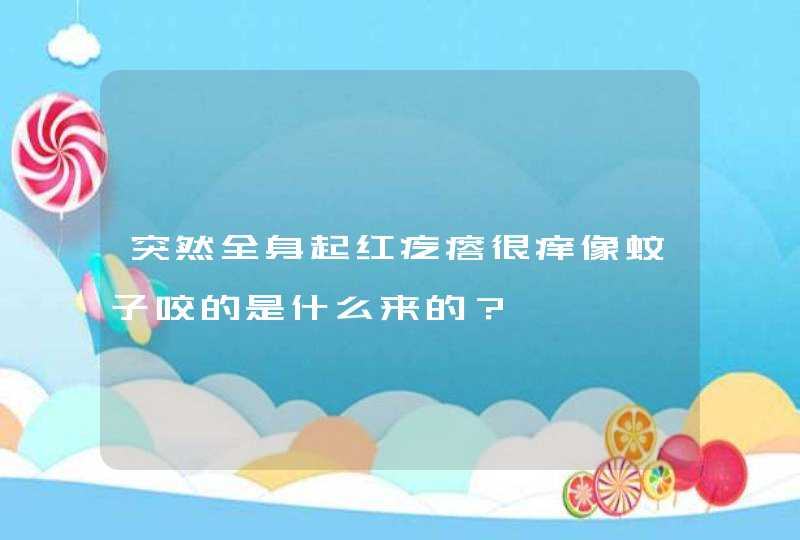 突然全身起红疙瘩很痒像蚊子咬的是什么来的？